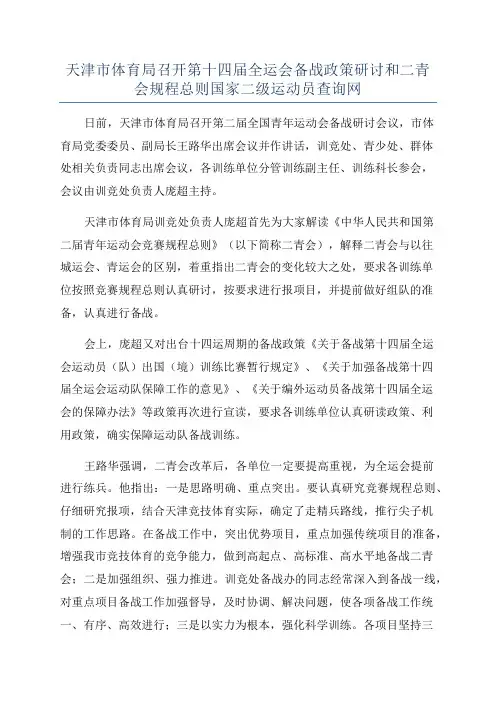 天津市体育局召开第十四届全运会备战政策研讨和二青会规程总则国家二级运动员查询网

日前，天津市体育局召开第二届全国青年运动会备战研讨会议，市体育局党委委员、副局长王路华出席会议并作讲话，训竞处、青少处、群体处相关负责同志出席会议，各训练单位分管训练副主任、训练科长参会，会议由训竞处负责人庞超主持。

天津市体育局训竞处负责人庞超首先为大家解读《中华人民共和国第二届青年运动会竞赛规程总则》（以下简称二青会），解释二青会与以往城运会、青运会的区别，着重指出二青会的变化较大之处，要求各训练单位按照竞赛规程总则认真研讨，按要求进行报项目，并提前做好组队的准备，认真进行备战。

会上，庞超又对出台十四运周期的备战政策《关于备战第十四届全运会运动员（队）出国（境）训练比赛暂行规定》、《关于加强备战第十四届全运会运动队保障工作的意见》、《关于编外运动员备战第十四届全运会的保障办法》等政策再次进行宣读，要求各训练单位认真研读政策、利用政策，确实保障运动队备战训练。

王路华强调，二青会改革后，各单位一定要提高重视，为全运会提前进行练兵。他指出：一是思路明确、重点突出。要认真研究竞赛规程总则、仔细研究报项，结合天津竞技体育实际，确定了走精兵路线，推行尖子机制的工作思路。在备战工作中，突出优势项目，重点加强传统项目的准备，增强我市竞技体育的竞争能力，做到高起点、高标准、高水平地备战二青会；二是加强组织、强力推进。训竞处备战办的同志经常深入到备战一线，对重点项目备战工作加强督导，及时协调、解决问题，使各项备战工作统一、有序、高效进行；三是以实力为根本，强化科学训练。各项目坚持三